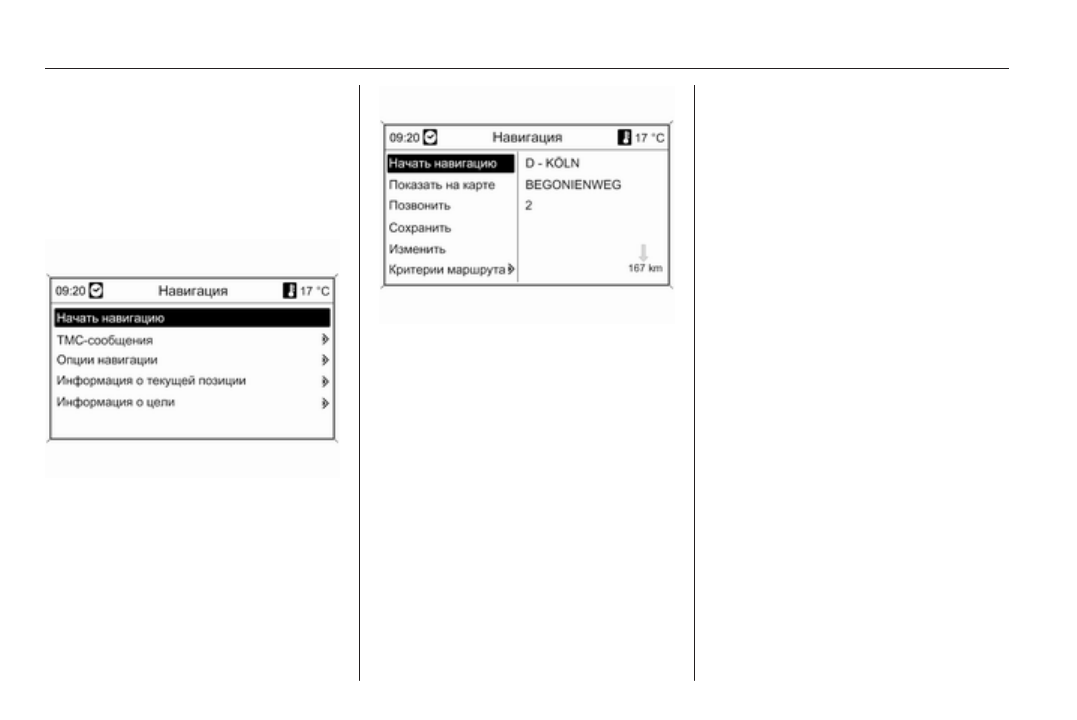 09:20 Навигация 17 °C

Начать навигацию

TMC-сообщения

Опции навигации

Информация о текущей позиции

Информация о цели

09:20 Навигация 17 °C

Начать навигацию

Показать на карте

Позвонить

Сохранить

Изменить

Критерии маршрута

D - KÖLN

BEGONIENWEG

2

167 km